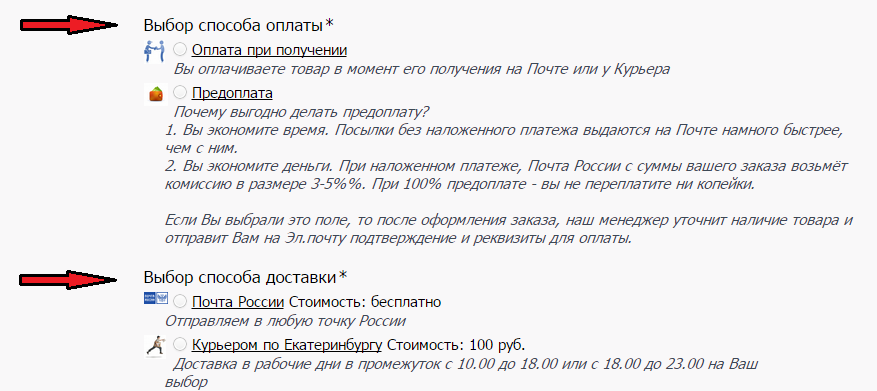 Выбор способа оплаты*

Оплата при получении
Вы оплачиваете товар в момент его получения на Почте или у Курьера

Предоплата
Почему выгодно делать предоплату?
1. Вы экономите время. Посылки без наложенного платежа выдаются на Почте намного быстрее, чем с ним.
2. Вы экономите деньги. При наложенном платеже, Почта России с суммы вашего заказа возьмёт комиссию в размере 3-5%%. При 100% предоплате - вы не переплатите ни копейки.

Если Вы выбрали это поле, то после оформления заказа, наш менеджер уточнит наличие товара и отправит Вам на Эл.почту подтверждение и реквизиты для оплаты.

Выбор способа доставки*

Почта России Стоимость: бесплатно
Отправляем в любую точку России

Курьером по Екатеринбургу Стоимость: 100 руб.
Доставка в рабочие дни в промежуток с 10.00 до 18.00 или с 18.00 до 23.00 на Ваш выбор